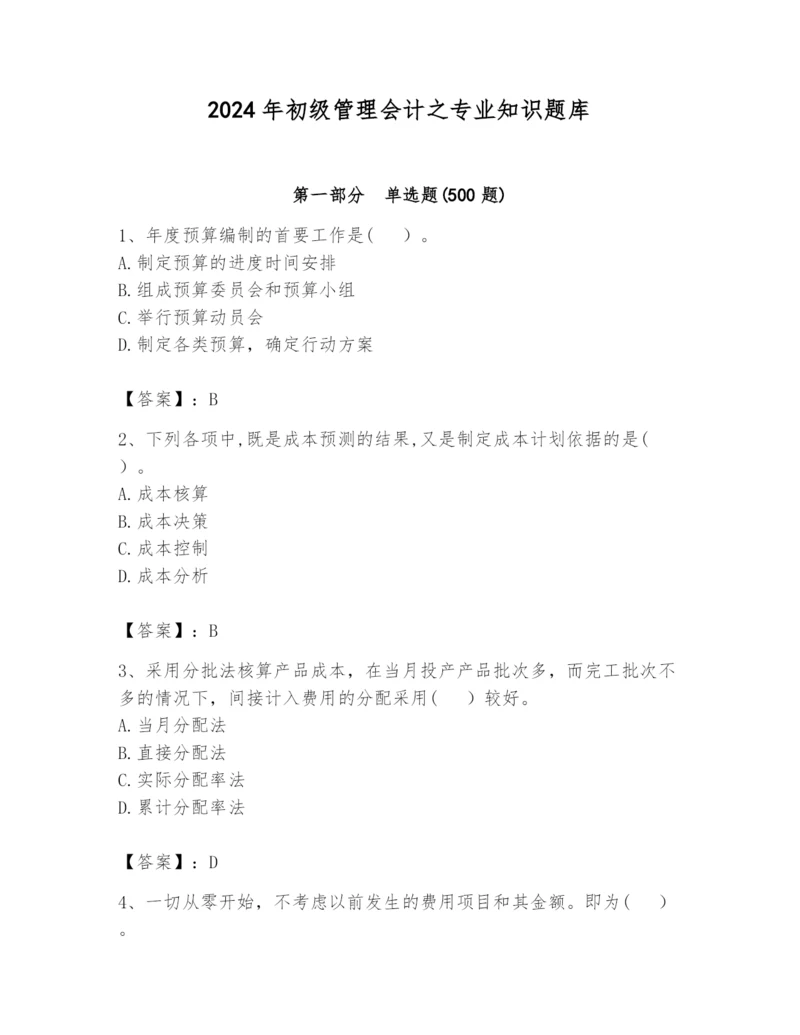 2024年初级管理会计之专业知识题库

第一部分　单选题(500题)

1、年度预算编制的首要工作是(　　)。
A.制定预算的进度时间安排
B.组成预算委员会和预算小组
C.举行预算动员会
D.制定各类预算，确定行动方案

【答案】：B

2、下列各项中,既是成本预测的结果,又是制定成本计划依据的是(　　)。
A.成本核算
B.成本决策
C.成本控制
D.成本分析

【答案】：B

3、采用分批法核算产品成本，在当月投产产品批次多，而完工批次不多的情况下，间接计入费用的分配采用(　　)较好。
A.当月分配法
B.直接分配法
C.实际分配率法
D.累计分配率法

【答案】：D

4、一切从零开始，不考虑以前发生的费用项目和其金额。即为(　　)。